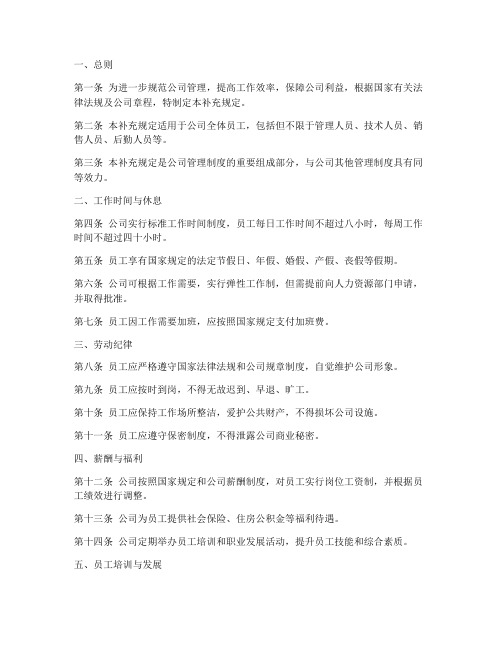 一、总则

第一条 为进一步规范公司管理，提高工作效率，保障公司利益，根据国家有关法律法规及公司章程，特制定本补充规定。

第二条 本补充规定适用于公司全体员工，包括但不限于管理人员、技术人员、销售人员、后勤人员等。

第三条 本补充规定是公司管理制度的重要组成部分，与公司其他管理制度具有同等效力。

二、工作时间与休息

第四条 公司实行标准工作时间制度，员工每日工作时间不超过八小时，每周工作时间不超过四十小时。

第五条 员工享有国家规定的法定节假日、年假、婚假、产假、丧假等假期。

第六条 公司可根据工作需要，实行弹性工作制，但需提前向人力资源部门申请，并取得批准。

第七条 员工因工作需要加班，应按照国家规定支付加班费。

三、劳动纪律

第八条 员工应严格遵守国家法律法规和公司规章制度，自觉维护公司形象。

第九条 员工应按时到岗，不得无故迟到、早退、旷工。

第十条 员工应保持工作场所整洁，爱护公共财产，不得损坏公司设施。

第十一条 员工应遵守保密制度，不得泄露公司商业秘密。

四、薪酬与福利

第十二条 公司按照国家规定和公司薪酬制度，对员工实行岗位工资制，并根据员工绩效进行调整。

第十三条 公司为员工提供社会保险、住房公积金等福利待遇。

第十四条 公司定期举办员工培训和职业发展活动，提升员工技能和综合素质。

五、员工培训与发展